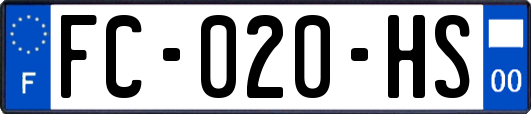 F

FC-020-HS

00